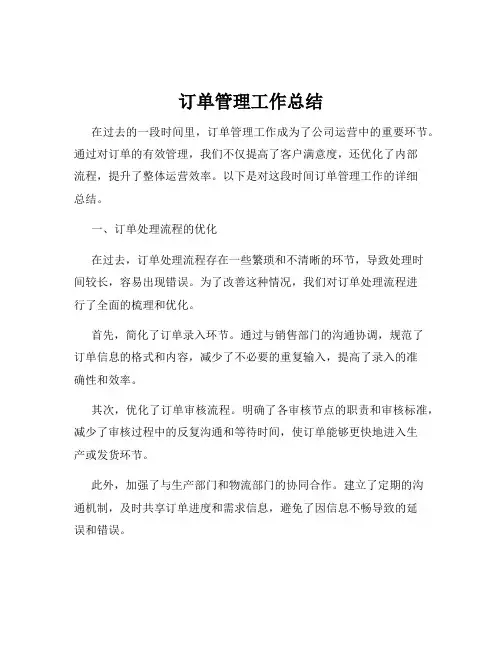 订单管理工作总结

在过去的一段时间里，订单管理工作成为了公司运营中的重要环节。通过对订单的有效管理，我们不仅提高了客户满意度，还优化了内部流程，提升了整体运营效率。以下是对这段时间订单管理工作的详细总结。

一、订单处理流程的优化

在过去，订单处理流程存在一些繁琐和不清晰的环节，导致处理时间较长，容易出现错误。为了改善这种情况，我们对订单处理流程进行了全面的梳理和优化。

首先，简化了订单录入环节。通过与销售部门的沟通协调，规范了订单信息的格式和内容，减少了不必要的重复输入，提高了录入的准确性和效率。

其次，优化了订单审核流程。明确了各审核节点的职责和审核标准，减少了审核过程中的反复沟通和等待时间，使订单能够更快地进入生产或发货环节。

此外，加强了与生产部门和物流部门的协同合作。建立了定期的沟通机制，及时共享订单进度和需求信息，避免了因信息不畅导致的延误和错误。